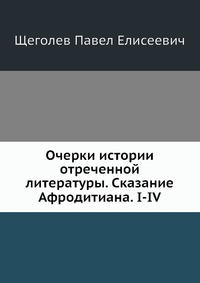 Щеголев Павел Елисеевич

Очерки истории отреченной литературы. Сказание Афродитиана. I-IV